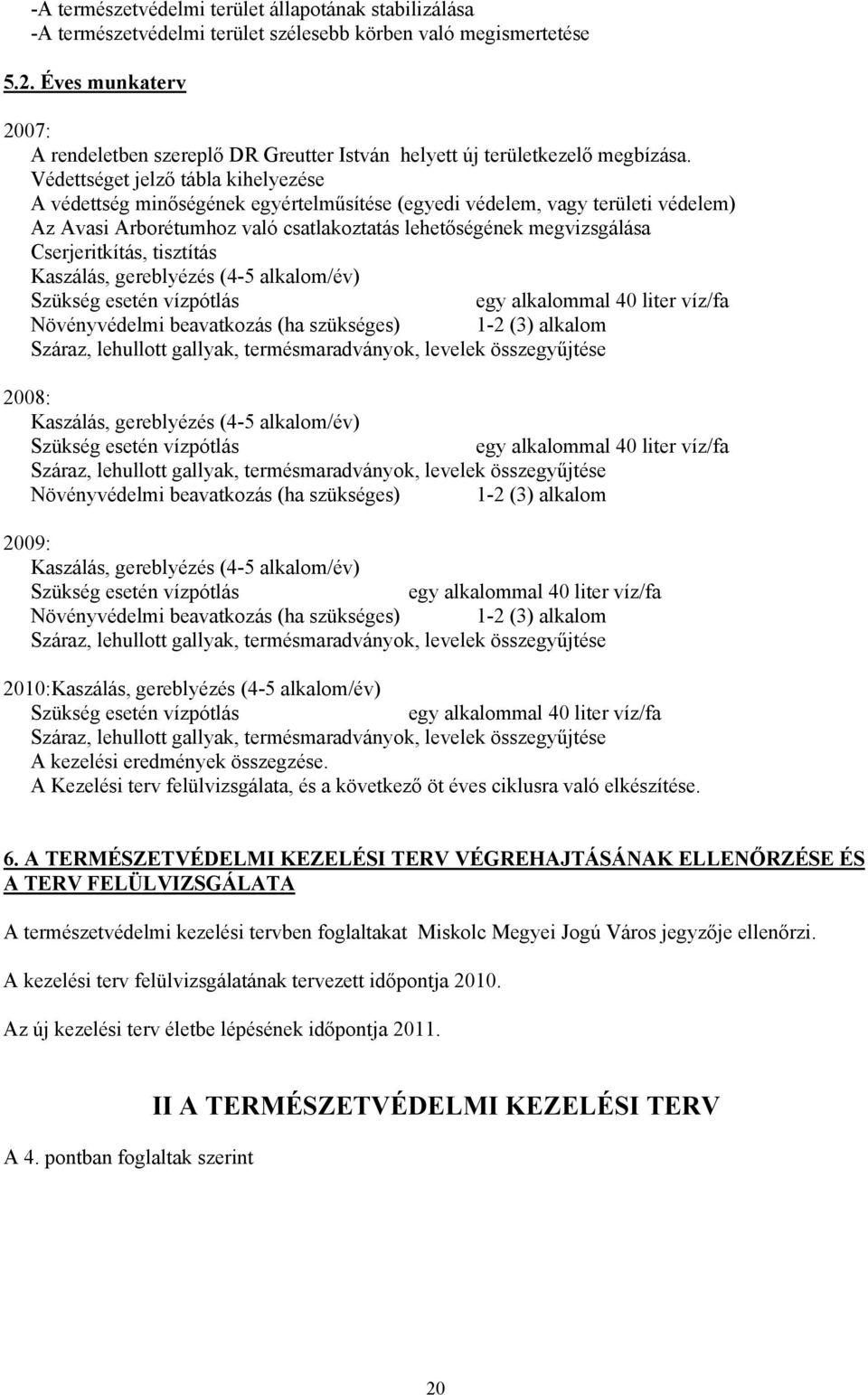 -A természetvédelmi terület állapotának stabilizálása
-A természetvédelmi terület szélesebb körben való megismertetése

5.2. Éves munkaterv

2007:
A rendeletben szereplő DR Greutter István helyett új területkezelő megbízása.
Védettséget jelző tábla kihelyezése
A védettség minőségének egyértelműsítése (egyedi védelem, vagy területi védelem)
Az Avasi Arborétumhoz való csatlakoztatás lehetőségének megvizsgálása
Cserjeritkítás, tisztítás
Kaszálás, gereblyézés (4-5 alkalom/év)
Szükség esetén vízpótlás egy alkalommal 40 liter víz/fa
Növényvédelmi beavatkozás (ha szükséges) 1-2 (3) alkalom
Száraz, lehullott gallyak, termésmaradványok, levelek összegyűjtése

2008:
Kaszálás, gereblyézés (4-5 alkalom/év)
Szükség esetén vízpótlás egy alkalommal 40 liter víz/fa
Száraz, lehullott gallyak, termésmaradványok, levelek összegyűjtése
Növényvédelmi beavatkozás (ha szükséges) 1-2 (3) alkalom

2009:
Kaszálás, gereblyézés (4-5 alkalom/év)
Szükség esetén vízpótlás egy alkalommal 40 liter víz/fa
Növényvédelmi beavatkozás (ha szükséges) 1-2 (3) alkalom
Száraz, lehullott gallyak, termésmaradványok, levelek összegyűjtése

2010:Kaszálás, gereblyézés (4-5 alkalom/év)
Szükség esetén vízpótlás egy alkalommal 40 liter víz/fa
Száraz, lehullott gallyak, termésmaradványok, levelek összegyűjtése
A kezelési eredmények összegzése.
A Kezelési terv felülvizsgálata, és a következő öt éves ciklusra való elkészítése.

6. A TERMÉSZETVÉDELMI KEZELÉSI TERV VÉGREHAJTÁSÁNAK ELLENŐRZÉSE ÉS A TERV FELÜLVIZSGÁLATA

A természetvédelmi kezelési tervben foglaltakat Miskolc Megyei Jogú Város jegyzője ellenőrzi.

A kezelési terv felülvizsgálatának tervezett időpontja 2010.

Az új kezelési terv életbe lépésének időpontja 2011.

II A TERMÉSZETVÉDELMI KEZELÉSI TERV

A 4. pontban foglaltak szerint

20